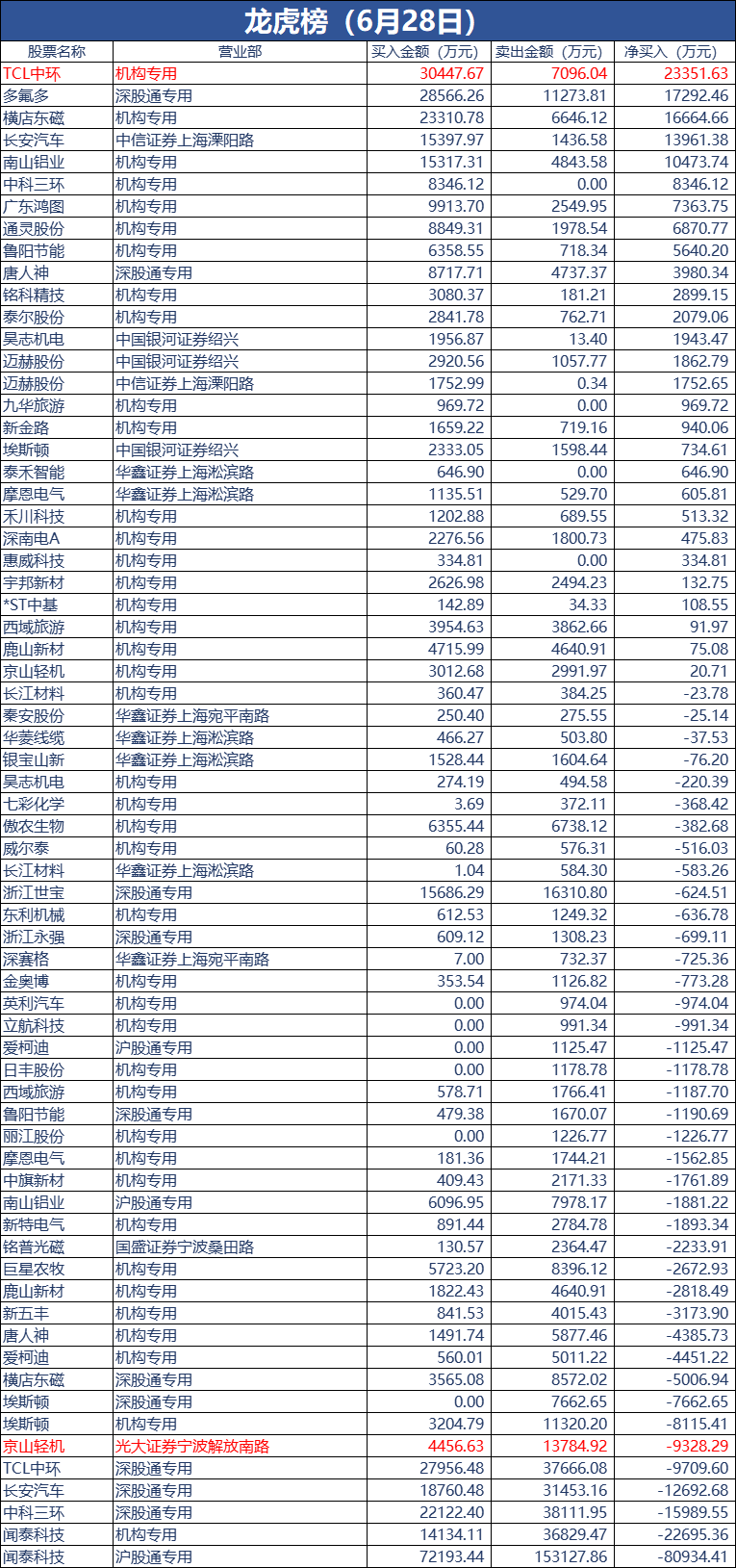 龙虎榜（6月28日）

| 股票名称 | 营业部 | 买入金额（万元） | 卖出金额（万元） | 净买入（万元） |
|---|---|---|---|---|
| TCL中环 | 机构专用 | 30447.67 | 7096.04 | 23351.63 |
| 多氟多 | 深股通专用 | 28566.26 | 11273.81 | 17292.46 |
| 横店东磁 | 机构专用 | 23310.78 | 6646.12 | 16664.66 |
| 长安汽车 | 中信证券上海溧阳路 | 15397.97 | 1436.58 | 13961.38 |
| 南山铝业 | 机构专用 | 15317.31 | 4843.58 | 10473.74 |
| 中科三环 | 机构专用 | 8346.12 | 0.00 | 8346.12 |
| 广东鸿图 | 机构专用 | 9913.70 | 2549.95 | 7363.75 |
| 通灵股份 | 机构专用 | 8849.31 | 1978.54 | 6870.77 |
| 鲁阳节能 | 机构专用 | 6358.55 | 718.34 | 5640.20 |
| 唐人神 | 深股通专用 | 8717.71 | 4737.37 | 3980.34 |
| 铭科精技 | 机构专用 | 3080.37 | 181.21 | 2899.15 |
| 泰尔股份 | 机构专用 | 2841.78 | 762.71 | 2079.06 |
| 昊志机电 | 中国银河证券绍兴 | 1956.87 | 13.40 | 1943.47 |
| 迈赫股份 | 中国银河证券绍兴 | 2920.56 | 1057.77 | 1862.79 |
| 迈赫股份 | 中信证券上海溧阳路 | 1752.99 | 0.34 | 1752.65 |
| 九华旅游 | 机构专用 | 969.72 | 0.00 | 969.72 |
| 新金路 | 机构专用 | 1659.22 | 719.16 | 940.06 |
| 埃斯顿 | 中国银河证券绍兴 | 2333.05 | 1598.44 | 734.61 |
| 泰禾智能 | 华鑫证券上海淞滨路 | 646.90 | 0.00 | 646.90 |
| 摩恩电气 | 华鑫证券上海淞滨路 | 1135.51 | 529.70 | 605.81 |
| 禾川科技 | 机构专用 | 1202.88 | 689.55 | 513.32 |
| 深南电A | 机构专用 | 2276.56 | 1800.73 | 475.83 |
| 惠威科技 | 机构专用 | 334.81 | 0.00 | 334.81 |
| 宇邦新材 | 机构专用 | 2626.98 | 2494.23 | 132.75 |
| *ST中基 | 机构专用 | 142.89 | 34.33 | 108.55 |
| 西域旅游 | 机构专用 | 3954.63 | 3862.66 | 91.97 |
| 鹿山新材 | 机构专用 | 4715.99 | 4640.91 | 75.08 |
| 京山轻机 | 机构专用 | 3012.68 | 2991.97 | 20.71 |
| 长江材料 | 机构专用 | 360.47 | 384.25 | -23.78 |
| 秦安股份 | 华鑫证券上海宛平南路 | 250.40 | 275.55 | -25.14 |
| 华菱线缆 | 华鑫证券上海淞滨路 | 466.27 | 503.80 | -37.53 |
| 银宝山新 | 华鑫证券上海淞滨路 | 1528.44 | 1604.64 | -76.20 |
| 昊志机电 | 机构专用 | 274.19 | 494.58 | -220.39 |
| 七彩化学 | 机构专用 | 3.69 | 372.11 | -368.42 |
| 傲农生物 | 机构专用 | 6355.44 | 6738.12 | -382.68 |
| 威尔泰 | 机构专用 | 60.28 | 576.31 | -516.03 |
| 长江材料 | 华鑫证券上海淞滨路 | 1.04 | 584.30 | -583.26 |
| 浙江世宝 | 深股通专用 | 15686.29 | 16310.80 | -624.51 |
| 东利机械 | 机构专用 | 612.53 | 1249.32 | -636.78 |
| 浙江永强 | 深股通专用 | 609.12 | 1308.23 | -699.11 |
| 深赛格 | 华鑫证券上海宛平南路 | 7.00 | 732.37 | -725.36 |
| 金奥博 | 机构专用 | 353.54 | 1126.82 | -773.28 |
| 英利汽车 | 机构专用 | 0.00 | 974.04 | -974.04 |
| 立航科技 | 机构专用 | 0.00 | 991.34 | -991.34 |
| 爱柯迪 | 沪股通专用 | 0.00 | 1125.47 | -1125.47 |
| 日丰股份 | 机构专用 | 0.00 | 1178.78 | -1178.78 |
| 西域旅游 | 机构专用 | 578.71 | 1766.41 | -1187.70 |
| 鲁阳节能 | 深股通专用 | 479.38 | 1670.07 | -1190.69 |
| 丽江股份 | 机构专用 | 0.00 | 1226.77 | -1226.77 |
| 摩恩电气 | 机构专用 | 181.36 | 1744.21 | -1562.85 |
| 中旗新材 | 机构专用 | 409.43 | 2171.33 | -1761.89 |
| 南山铝业 | 沪股通专用 | 6096.95 | 7978.17 | -1881.22 |
| 新特电气 | 机构专用 | 891.44 | 2784.78 | -1893.34 |
| 铭普光磁 | 国盛证券宁波桑田路 | 130.57 | 2364.47 | -2233.91 |
| 巨星农牧 | 机构专用 | 5723.20 | 8396.12 | -2672.93 |
| 鹿山新材 | 机构专用 | 1822.43 | 4640.91 | -2818.49 |
| 新五丰 | 机构专用 | 841.53 | 4015.43 | -3173.90 |
| 唐人神 | 机构专用 | 1491.74 | 5877.46 | -4385.73 |
| 爱柯迪 | 机构专用 | 560.01 | 5011.22 | -4451.22 |
| 横店东磁 | 深股通专用 | 3565.08 | 8572.02 | -5006.94 |
| 埃斯顿 | 深股通专用 | 0.00 | 7662.65 | -7662.65 |
| 埃斯顿 | 机构专用 | 3204.79 | 11320.20 | -8115.41 |
| 京山轻机 | 光大证券宁波解放南路 | 4456.63 | 13784.92 | -9328.29 |
| TCL中环 | 深股通专用 | 27956.48 | 37666.08 | -9709.60 |
| 长安汽车 | 深股通专用 | 18760.48 | 31453.16 | -12692.68 |
| 中科三环 | 深股通专用 | 22122.40 | 38111.95 | -15989.55 |
| 闻泰科技 | 机构专用 | 14134.11 | 36829.47 | -22695.36 |
| 闻泰科技 | 沪股通专用 | 72193.44 | 153127.86 | -80934.41 |